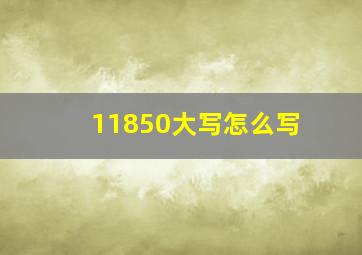 11850大写怎么写